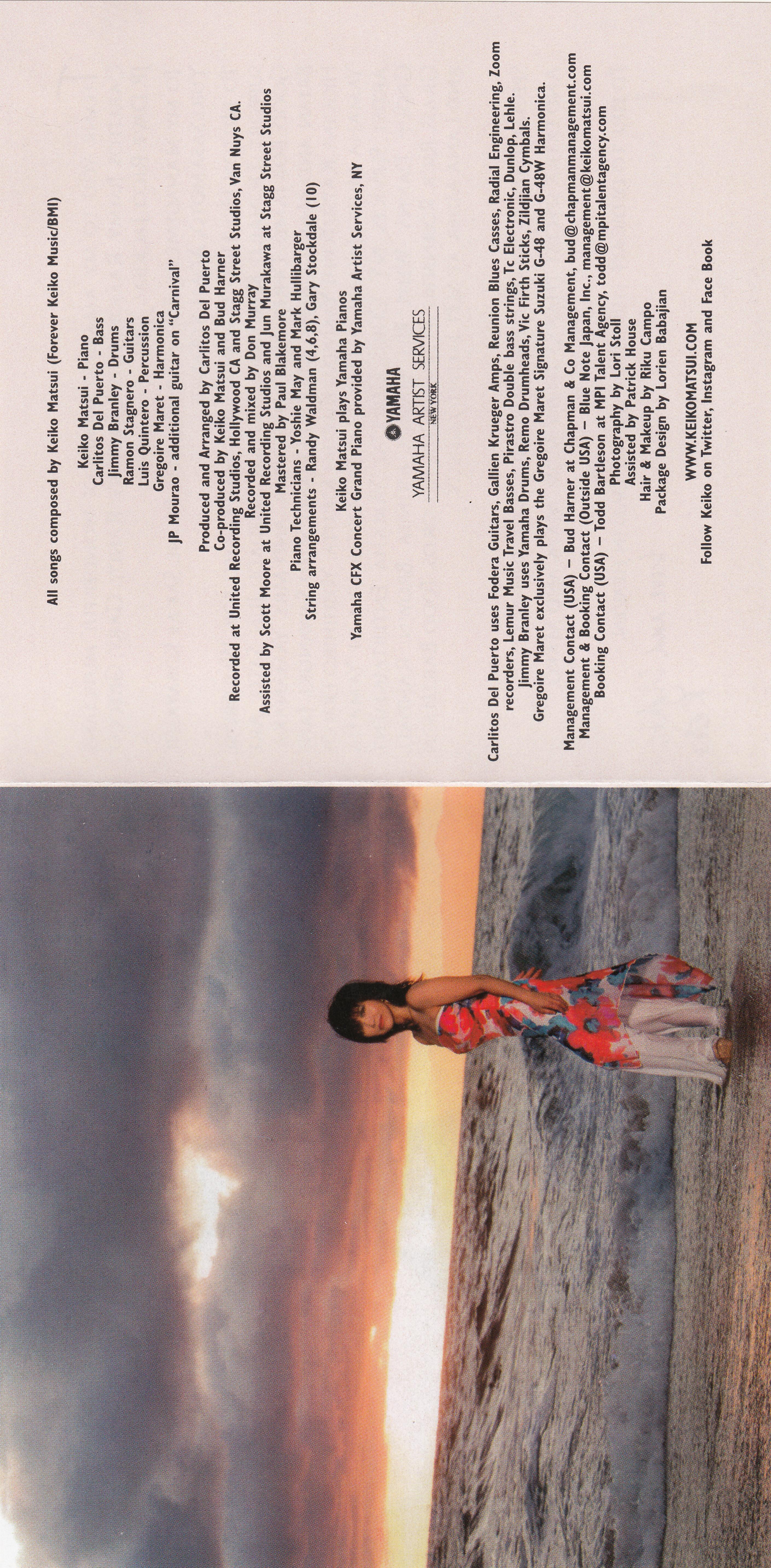 All songs composed by Keiko Matsui (Forever Keiko Music/BMI)

Keiko Matsui - Piano
Carlitos Del Puerto - Bass
Jimmy Branley - Drums
Ramon Stagnero - Guitars
Luis Quintero - Percussion
Gregoire Maret - Harmonica
JP Mourao - additional guitar on "Carnival"

Produced and Arranged by Carlitos Del Puerto
Co-produced by Keiko Matsui and Bud Harner
Recorded at United Recording Studios, Hollywood CA and Stagg Street Studios, Van Nuys CA.
Recorded and mixed by Don Murray
Assisted by Scott Moore at United Recording Studios and Jun Murakawa at Stagg Street Studios
Mastered by Paul Blakemore

Piano Technicians - Yoshie May and Mark Hullibarger
String arrangements - Randy Waldman (4,6,8), Gary Stockdale (10)

Keiko Matsui plays Yamaha Pianos
Yamaha CFX Concert Grand Piano provided by Yamaha Artist Services, NY

YAMAHA
YAMAHA ARTIST SERVICES
NEW YORK

Carlitos Del Puerto uses Fodera Guitars, Gallien Krueger Amps, Reunion Blues Casses, Radial Engineering, Zoom recorders, Lemur Music Travel Basses, Pirastro Double bass strings, Tc Electronic, Dunlop, Lehle.
Jimmy Branley uses Yamaha Drums, Remo Drumheads, Vic Firth Sticks, Zildjian Cymbals.
Gregoire Maret exclusively plays the Gregoire Maret Signature Suzuki G-48 and G-48W Harmonica.

Management Contact (USA) – Bud Harner at Chapman & Co Management, bud@chapmanmanagement.com
Management & Booking Contact (Outside USA) – Blue Note Japan, Inc., management@keikomatsui.com
Booking Contact (USA) – Todd Bartleson at MPI Talent Agency, todd@mpitalentagency.com
Photography by Lori Stoll
Assisted by Patrick House
Hair & Makeup by Riku Campo
Package Design by Lorien Babajian

WWW.KEIKOMATSUI.COM
Follow Keiko on Twitter, Instagram and Face Book